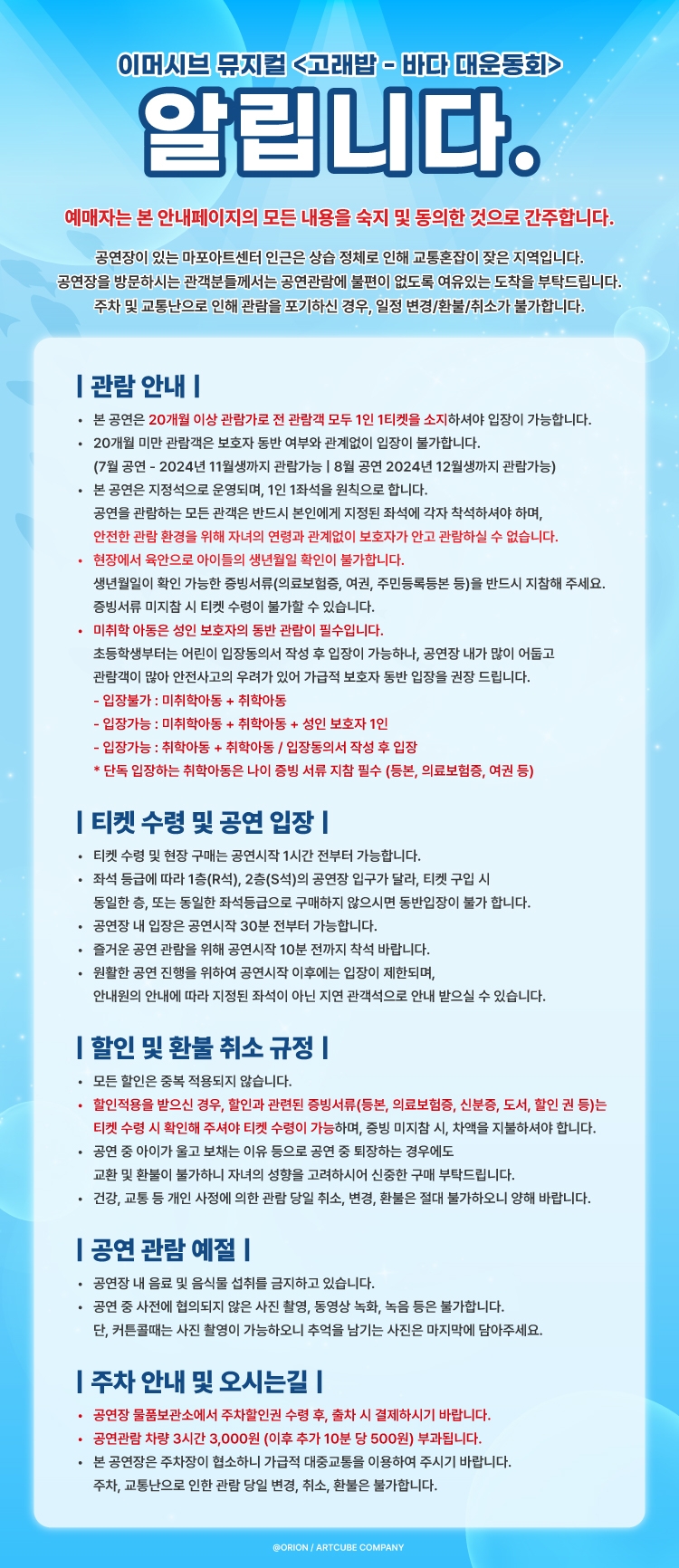 이머시브 뮤지컬 <고래밥 - 바다 대운동회>

알립니다.

예매자는 본 안내페이지의 모든 내용을 숙지 및 동의한 것으로 간주합니다.

공연장이 있는 마포아트센터 인근은 상습 정체로 인해 교통혼잡이 잦은 지역입니다.
공연장을 방문하시는 관객분들께서는 공연관람에 불편이 없도록 여유있는 도착을 부탁드립니다.
주차 및 교통난으로 인해 관람을 포기하신 경우, 일정 변경/환불/취소가 불가합니다.

| 관람 안내 |

• 본 공연은 20개월 이상 관람가로 전 관람객 모두 1인 1티켓을 소지하셔야 입장이 가능합니다.
• 20개월 미만 관람객은 보호자 동반 여부와 관계없이 입장이 불가합니다.
(7월 공연 - 2024년 11월생까지 관람가능 | 8월 공연 2024년 12월생까지 관람가능)
• 본 공연은 지정석으로 운영되며, 1인 1좌석을 원칙으로 합니다.
공연을 관람하는 모든 관객은 반드시 본인에게 지정된 좌석에 각자 착석하셔야 하며,
안전한 관람 환경을 위해 자녀의 연령과 관계없이 보호자가 안고 관람하실 수 없습니다.
• 현장에서 육안으로 아이들의 생년월일 확인이 불가합니다.
생년월일이 확인 가능한 증빙서류(의료보험증, 여권, 주민등록등본 등)을 반드시 지참해 주세요.
증빙서류 미지참 시 티켓 수령이 불가할 수 있습니다.
• 미취학 아동은 성인 보호자의 동반 관람이 필수입니다.
초등학생부터는 어린이 입장동의서 작성 후 입장이 가능하나, 공연장 내가 많이 어둡고
관람객이 많아 안전사고의 우려가 있어 가급적 보호자 동반 입장을 권장 드립니다.
- 입장불가 : 미취학아동 + 취학아동
- 입장가능 : 미취학아동 + 취학아동 + 성인 보호자 1인
- 입장가능 : 취학아동 + 취학아동 / 입장동의서 작성 후 입장
* 단독 입장하는 취학아동은 나이 증빙 서류 지참 필수 (등본, 의료보험증, 여권 등)

| 티켓 수령 및 공연 입장 |

• 티켓 수령 및 현장 구매는 공연시작 1시간 전부터 가능합니다.
• 좌석 등급에 따라 1층(R석), 2층(S석)의 공연장 입구가 달라, 티켓 구입 시
동일한 층, 또는 동일한 좌석등급으로 구매하지 않으시면 동반입장이 불가 합니다.
• 공연장 내 입장은 공연시작 30분 전부터 가능합니다.
• 즐거운 공연 관람을 위해 공연시작 10분 전까지 착석 바랍니다.
• 원활한 공연 진행을 위하여 공연시작 이후에는 입장이 제한되며,
안내원의 안내에 따라 지정된 좌석이 아닌 지연 관객석으로 안내 받으실 수 있습니다.

| 할인 및 환불 취소 규정 |

• 모든 할인은 중복 적용되지 않습니다.
• 할인적용을 받으신 경우, 할인과 관련된 증빙서류(등본, 의료보험증, 신분증, 도서, 할인 권 등)는
티켓 수령 시 확인해 주셔야 티켓 수령이 가능하며, 증빙 미지참 시, 차액을 지불하셔야 합니다.
• 공연 중 아이가 울고 보채는 이유 등으로 공연 중 퇴장하는 경우에도
교환 및 환불이 불가하니 자녀의 성향을 고려하시어 신중한 구매 부탁드립니다.
• 건강, 교통 등 개인 사정에 의한 관람 당일 취소, 변경, 환불은 절대 불가하오니 양해 바랍니다.

| 공연 관람 예절 |

• 공연장 내 음료 및 음식물 섭취를 금지하고 있습니다.
• 공연 중 사전에 협의되지 않은 사진 촬영, 동영상 녹화, 녹음 등은 불가합니다.
단, 커튼콜때는 사진 촬영이 가능하오니 추억을 남기는 사진은 마지막에 담아주세요.

| 주차 안내 및 오시는길 |

• 공연장 물품보관소에서 주차할인권 수령 후, 출차 시 결제하시기 바랍니다.
• 공연관람 차량 3시간 3,000원 (이후 추가 10분 당 500원) 부과됩니다.
• 본 공연장은 주차장이 협소하니 가급적 대중교통을 이용하여 주시기 바랍니다.
주차, 교통난으로 인한 관람 당일 변경, 취소, 환불은 불가합니다.

@ORION / ARTCUBE COMPANY